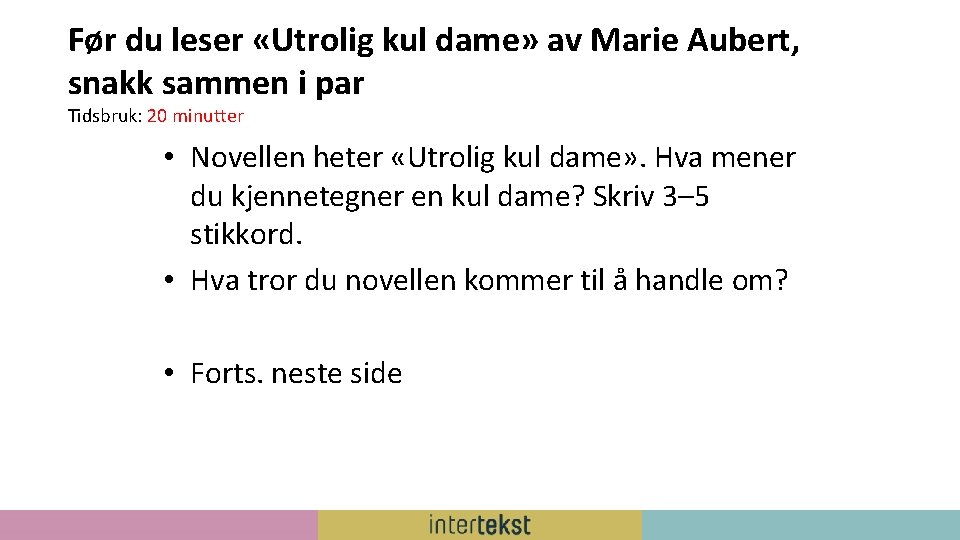 Før du leser «Utrolig kul dame» av Marie Aubert, snakk sammen i par
Tidsbruk: 20 minutter

• Novellen heter «Utrolig kul dame». Hva mener du kjennetegner en kul dame? Skriv 3–5 stikkord.
• Hva tror du novellen kommer til å handle om?

• Forts. neste side

intertekst